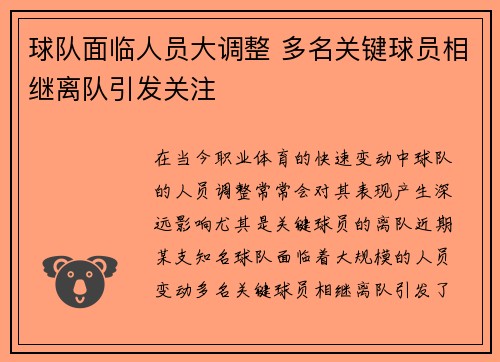 球队面临人员大调整 多名关键球员相继离队引发关注

在当今职业体育的快速变动中球队的人员调整常常会对其表现产生深远影响尤其是关键球员的离队近期某支知名球队面临着大规模的人员变动多名关键球员相继离队引发了